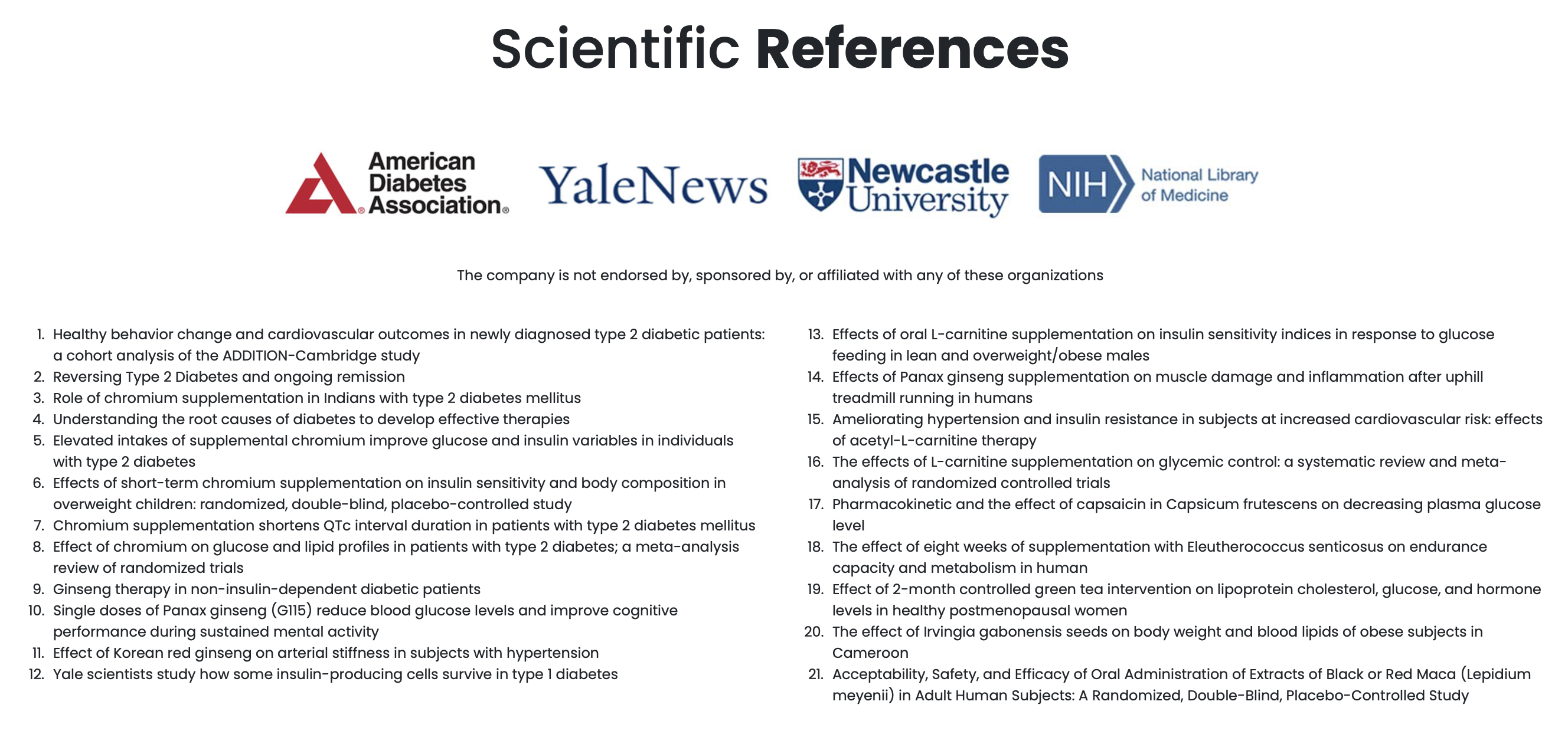 Scientific References

American Diabetes Association®

YaleNews

Newcastle University

NIH National Library of Medicine

The company is not endorsed by, sponsored by, or affiliated with any of these organizations

1. Healthy behavior change and cardiovascular outcomes in newly diagnosed type 2 diabetic patients: a cohort analysis of the ADDITION-Cambridge study
2. Reversing Type 2 Diabetes and ongoing remission
3. Role of chromium supplementation in Indians with type 2 diabetes mellitus
4. Understanding the root causes of diabetes to develop effective therapies
5. Elevated intakes of supplemental chromium improve glucose and insulin variables in individuals with type 2 diabetes
6. Effects of short-term chromium supplementation on insulin sensitivity and body composition in overweight children: randomized, double-blind, placebo-controlled study
7. Chromium supplementation shortens QTc interval duration in patients with type 2 diabetes mellitus
8. Effect of chromium on glucose and lipid profiles in patients with type 2 diabetes; a meta-analysis review of randomized trials
9. Ginseng therapy in non-insulin-dependent diabetic patients
10. Single doses of Panax ginseng (G115) reduce blood glucose levels and improve cognitive performance during sustained mental activity
11. Effect of Korean red ginseng on arterial stiffness in subjects with hypertension
12. Yale scientists study how some insulin-producing cells survive in type 1 diabetes
13. Effects of oral L-carnitine supplementation on insulin sensitivity indices in response to glucose feeding in lean and overweight/obese males
14. Effects of Panax ginseng supplementation on muscle damage and inflammation after uphill treadmill running in humans
15. Ameliorating hypertension and insulin resistance in subjects at increased cardiovascular risk: effects of acetyl-L-carnitine therapy
16. The effects of L-carnitine supplementation on glycemic control: a systematic review and meta-analysis of randomized controlled trials
17. Pharmacokinetic and the effect of capsaicin in Capsicum frutescens on decreasing plasma glucose level
18. The effect of eight weeks of supplementation with Eleutherococcus senticosus on endurance capacity and metabolism in human
19. Effect of 2-month controlled green tea intervention on lipoprotein cholesterol, glucose, and hormone levels in healthy postmenopausal women
20. The effect of Irvingia gabonensis seeds on body weight and blood lipids of obese subjects in Cameroon
21. Acceptability, Safety, and Efficacy of Oral Administration of Extracts of Black or Red Maca (Lepidium meyenii) in Adult Human Subjects: A Randomized, Double-Blind, Placebo-Controlled Study